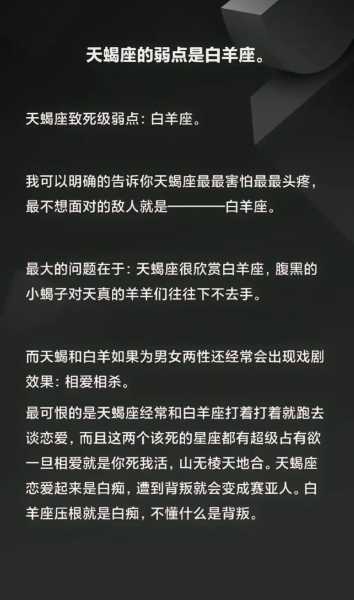 天蝎座的弱点是白羊座。

天蝎座致死级弱点：白羊座。

我可以明确的告诉你天蝎座最最害怕最最头疼，最不想面对的敌人就是————白羊座。

最大的问题在于：天蝎座很欣赏白羊座，腹黑的小蝎子对天真的羊羊们往往下不去手。

而天蝎和白羊如果为男女两性还经常会出现戏剧效果：相爱相杀。

最可恨的是天蝎座经常和白羊座打着打着就跑去谈恋爱，而且这两个该死的星座都有超级占有欲一旦相爱就是你死我活，山无棱天地合。天蝎座恋爱起来是白痴，遭到背叛就会变成赛亚人。白羊座压根就是白痴，不懂什么是背叛。